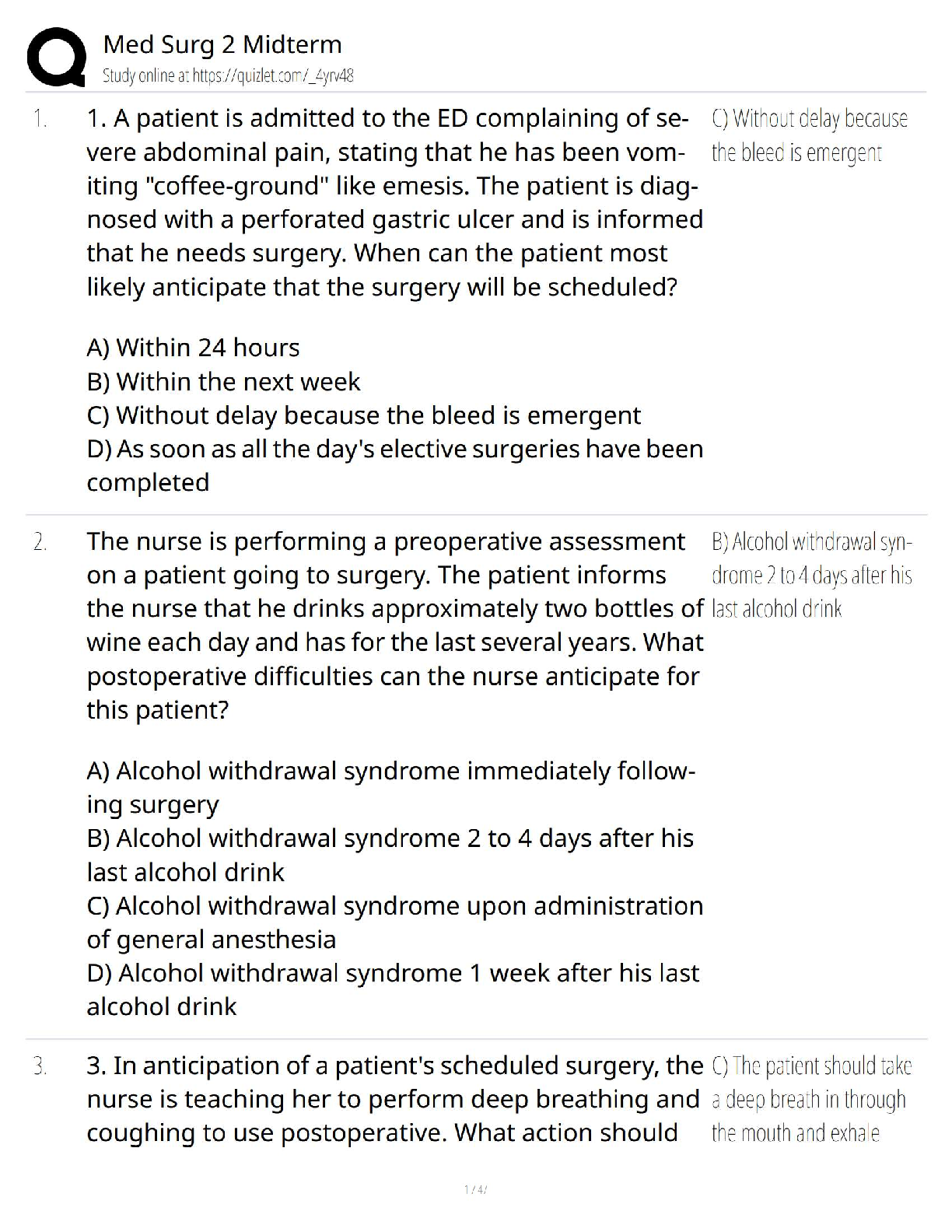 Med Surg 2 Midterm
Study online at https://quizlet.com/_4yrv48

1. 1. A patient is admitted to the ED complaining of severe abdominal pain, stating that he has been vomiting "coffee-ground" like emesis. The patient is diagnosed with a perforated gastric ulcer and is informed that he needs surgery. When can the patient most likely anticipate that the surgery will be scheduled?

A) Within 24 hours
B) Within the next week
C) Without delay because the bleed is emergent
D) As soon as all the day's elective surgeries have been completed

C) Without delay because the bleed is emergent

2. The nurse is performing a preoperative assessment on a patient going to surgery. The patient informs the nurse that he drinks approximately two bottles of wine each day and has for the last several years. What postoperative difficulties can the nurse anticipate for this patient?

A) Alcohol withdrawal syndrome immediately following surgery
B) Alcohol withdrawal syndrome 2 to 4 days after his last alcohol drink
C) Alcohol withdrawal syndrome upon administration of general anesthesia
D) Alcohol withdrawal syndrome 1 week after his last alcohol drink

B) Alcohol withdrawal syndrome 2 to 4 days after his last alcohol drink

3. 3. In anticipation of a patient's scheduled surgery, the nurse is teaching her to perform deep breathing and coughing to use postoperative. What action should

C) The patient should take a deep breath in through the mouth and exhale

1 / 4 /